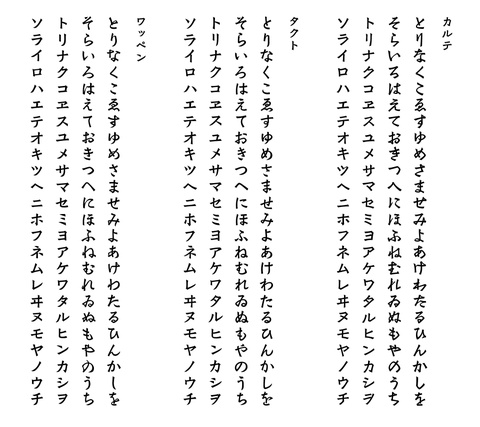 カルテ

とりなくこゑすゆめさませみよあけわたるひんかしを

そらいろはえておきつへにほふねむれゐぬもやのうち

トリナクコヱスユメサマセミヨアケワタルヒンカシヲ

ソライロハエテオキツヘニホフネムレヰヌモヤノウチ

タクト

とりなくこゑすゆめさませみよあけわたるひんかしを

そらいろはえておきつへにほふねむれゐぬもやのうち

トリナクコヱスユメサマセミヨアケワタルヒンカシヲ

ソライロハエテオキツヘニホフネムレヰヌモヤノウチ

ワッペン

とりなくこゑすゆめさませみよあけわたるひんかしを

そらいろはえておきつへにほふねむれゐぬもやのうち

トリナクコヱスユメサマセミヨアケワタルヒンカシヲ

ソライロハエテオキツヘニホフネムレヰヌモヤノウチ